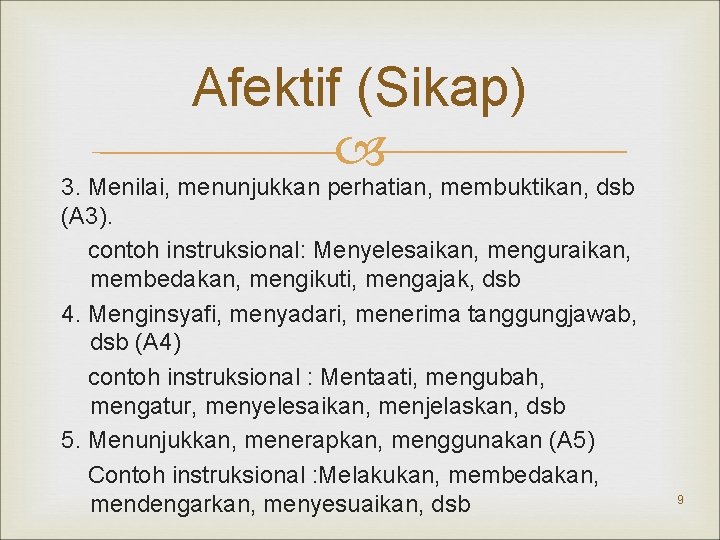 Afektif (Sikap)

3. Menilai, menunjukkan perhatian, membuktikan, dsb (A3).

contoh instruksional: Menyelesaikan, menguraikan, membedakan, mengikuti, mengajak, dsb

4. Menginsyafi, menyadari, menerima tanggungjawab, dsb (A4)

contoh instruksional : Mentaati, mengubah, mengatur, menyelesaikan, menjelaskan, dsb

5. Menunjukkan, menerapkan, menggunakan (A5)

Contoh instruksional :Melakukan, membedakan, mendengarkan, menyesuaikan, dsb

9